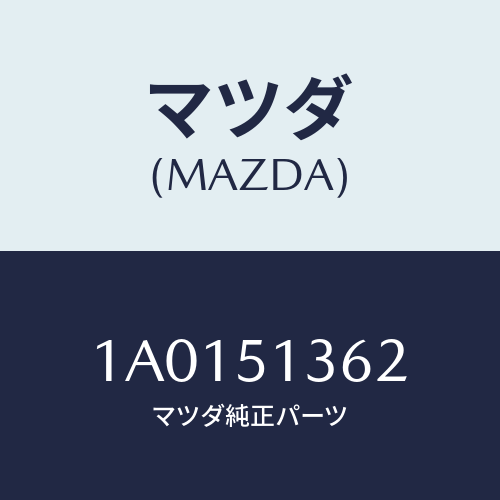 マツダ
(MAZDA)

1A0151362
マツダ純正パーツ